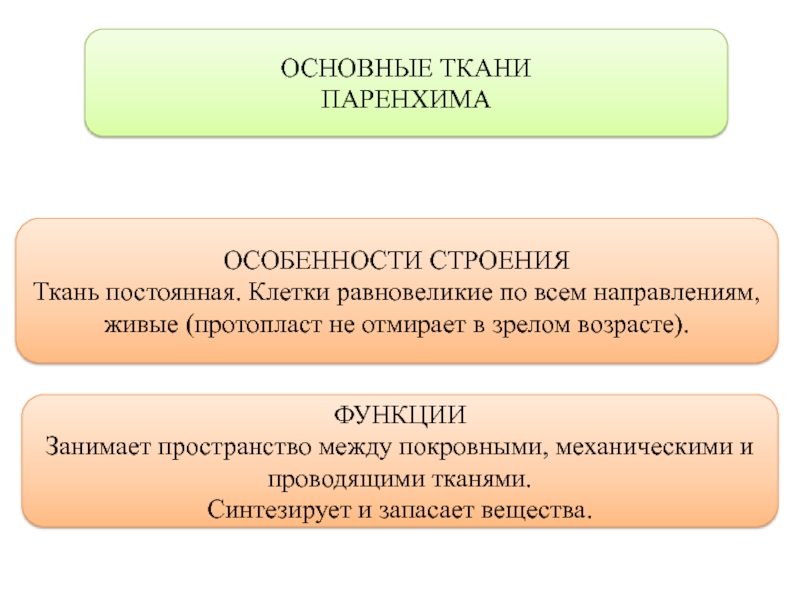 ОСНОВНЫЕ ТКАНИ
ПАРЕНХИМА

ОСОБЕННОСТИ СТРОЕНИЯ
Ткань постоянная. Клетки равновеликие по всем направлениям, живые (протопласт не отмирает в зрелом возрасте).

ФУНКЦИИ
Занимает пространство между покровными, механическими и проводящими тканями.
Синтезирует и запасает вещества.